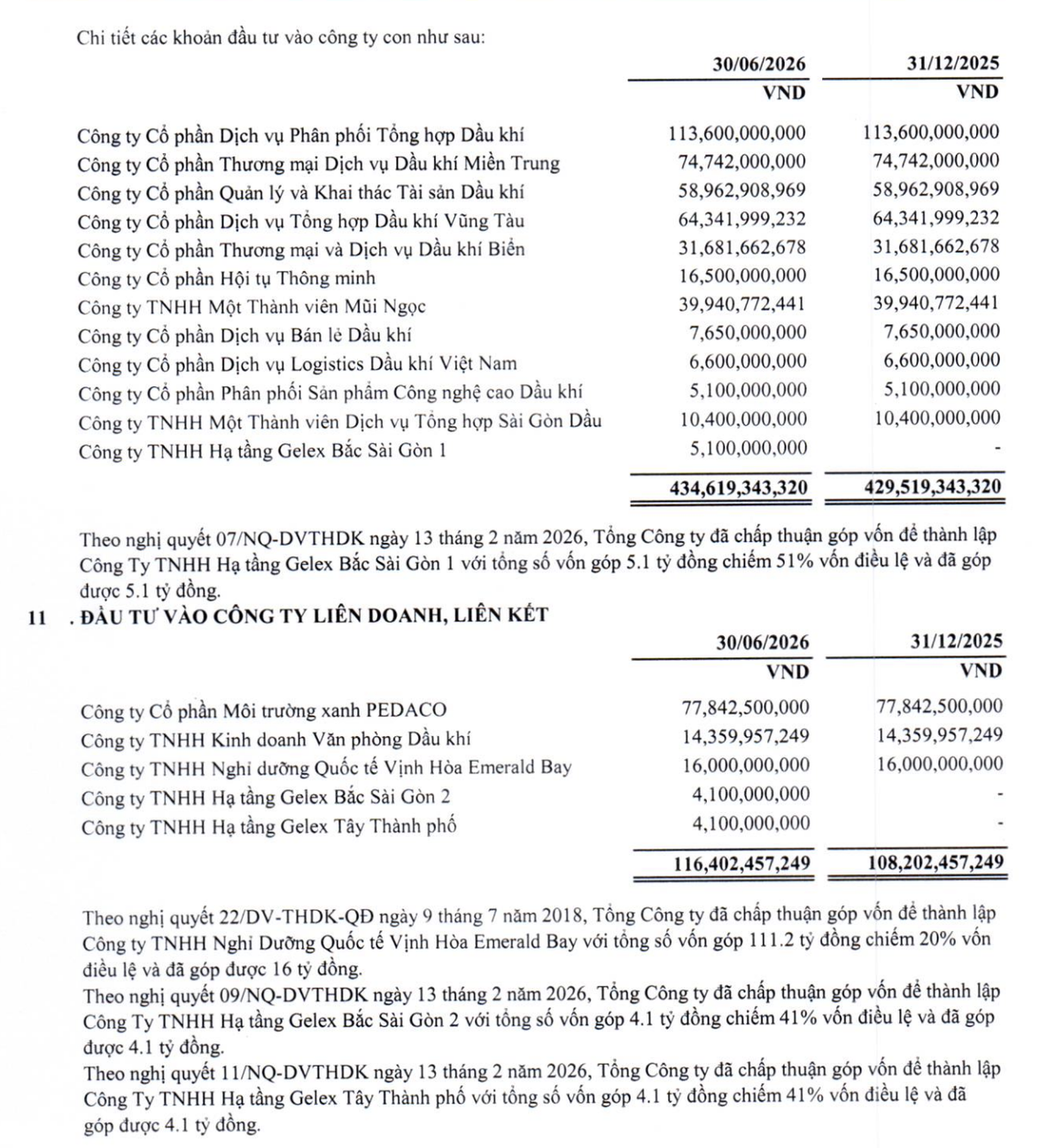 Chi tiết các khoản đầu tư vào công ty con như sau:

|  | 30/06/2026 | 31/12/2025 |
|---|---|---|
|  | VND | VND |
| Công ty Cổ phần Dịch vụ Phân phối Tổng hợp Dầu khí | 113,600,000,000 | 113,600,000,000 |
| Công ty Cổ phần Thương mại Dịch vụ Dầu khí Miền Trung | 74,742,000,000 | 74,742,000,000 |
| Công ty Cổ phần Quản lý và Khai thác Tài sản Dầu khí | 58,962,908,969 | 58,962,908,969 |
| Công ty Cổ phần Dịch vụ Tổng hợp Dầu khí Vũng Tàu | 64,341,999,232 | 64,341,999,232 |
| Công ty Cổ phần Thương mại và Dịch vụ Dầu khí Biển | 31,681,662,678 | 31,681,662,678 |
| Công ty Cổ phần Hội tụ Thông minh | 16,500,000,000 | 16,500,000,000 |
| Công ty TNHH Một Thành viên Mũi Ngọc | 39,940,772,441 | 39,940,772,441 |
| Công ty Cổ phần Dịch vụ Bán lẻ Dầu khí | 7,650,000,000 | 7,650,000,000 |
| Công ty Cổ phần Dịch vụ Logistics Dầu khí Việt Nam | 6,600,000,000 | 6,600,000,000 |
| Công ty Cổ phần Phân phối Sản phẩm Công nghệ cao Dầu khí | 5,100,000,000 | 5,100,000,000 |
| Công ty TNHH Một Thành viên Dịch vụ Tổng hợp Sài Gòn Dầu | 10,400,000,000 | 10,400,000,000 |
| Công ty TNHH Hạ tầng Gelex Bắc Sài Gòn 1 | 5,100,000,000 | - |
|  | 434,619,343,320 | 429,519,343,320 |

Theo nghị quyết 07/NQ-DVTHDK ngày 13 tháng 2 năm 2026, Tổng Công ty đã chấp thuận góp vốn để thành lập Công Ty TNHH Hạ tầng Gelex Bắc Sài Gòn 1 với tổng số vốn góp 5.1 tỷ đồng chiếm 51% vốn điều lệ và đã góp được 5.1 tỷ đồng.

11 . ĐẦU TƯ VÀO CÔNG TY LIÊN DOANH, LIÊN KẾT

|  | 30/06/2026 | 31/12/2025 |
|---|---|---|
|  | VND | VND |
| Công ty Cổ phần Môi trường xanh PEDACO | 77,842,500,000 | 77,842,500,000 |
| Công ty TNHH Kinh doanh Văn phòng Dầu khí | 14,359,957,249 | 14,359,957,249 |
| Công ty TNHH Nghỉ dưỡng Quốc tế Vịnh Hòa Emerald Bay | 16,000,000,000 | 16,000,000,000 |
| Công ty TNHH Hạ tầng Gelex Bắc Sài Gòn 2 | 4,100,000,000 | - |
| Công ty TNHH Hạ tầng Gelex Tây Thành phố | 4,100,000,000 | - |
|  | 116,402,457,249 | 108,202,457,249 |

Theo nghị quyết 22/DV-THDK-QĐ ngày 9 tháng 7 năm 2018, Tổng Công ty đã chấp thuận góp vốn để thành lập Công ty TNHH Nghỉ Dưỡng Quốc tế Vịnh Hòa Emerald Bay với tổng số vốn góp 111.2 tỷ đồng chiếm 20% vốn điều lệ và đã góp được 16 tỷ đồng.
Theo nghị quyết 09/NQ-DVTHDK ngày 13 tháng 2 năm 2026, Tổng Công ty đã chấp thuận góp vốn để thành lập Công Ty TNHH Hạ tầng Gelex Bắc Sài Gòn 2 với tổng số vốn góp 4.1 tỷ đồng chiếm 41% vốn điều lệ và đã góp được 4.1 tỷ đồng.
Theo nghị quyết 11/NQ-DVTHDK ngày 13 tháng 2 năm 2026, Tổng Công ty đã chấp thuận góp vốn để thành lập Công Ty TNHH Hạ tầng Gelex Tây Thành phố với tổng số vốn góp 4.1 tỷ đồng chiếm 41% vốn điều lệ và đã góp được 4.1 tỷ đồng.